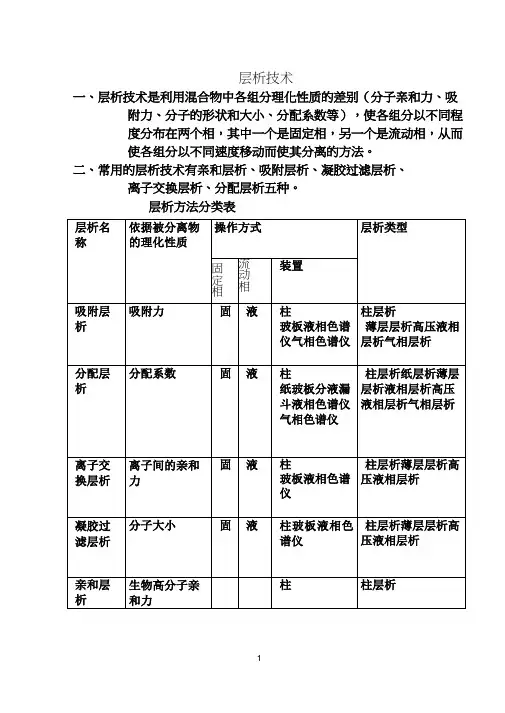 层析技术

一、层析技术是利用混合物中各组分理化性质的差别（分子亲和力、吸附力、分子的形状和大小、分配系数等），使各组分以不同程度分布在两个相，其中一个是固定相，另一个是流动相，从而使各组分以不同速度移动而使其分离的方法。

二、常用的层析技术有亲和层析、吸附层析、凝胶过滤层析、离子交换层析、分配层析五种。

层析方法分类表

| 层析名称 | 依据被分离物的理化性质 | 操作方式 | | | 层析类型 |
|---|---|---|---|---|---|
| | | 固定相 | 流动相 | 装置 | |
| 吸附层析 | 吸附力 | 固 | 液 | 柱 玻板液相色谱仪气相色谱仪 | 柱层析 薄层层析高压液相层析气相层析 |
| 分配层析 | 分配系数 | 固 | 液 | 柱 纸玻板分液漏斗液相色谱仪气相色谱仪 | 柱层析纸层析薄层层析液相层析高压液相层析气相层析 |
| 离子交换层析 | 离子间的亲和力 | 固 | 液 | 柱 玻板液相色谱仪 | 柱层析薄层层析高压液相层析 |
| 凝胶过滤层析 | 分子大小 | 固 | 液 | 柱玻板液相色谱仪 | 柱层析薄层层析高压液相层析 |
| 亲和层析 | 生物高分子亲和力 | | | 柱 | 柱层析 |

1